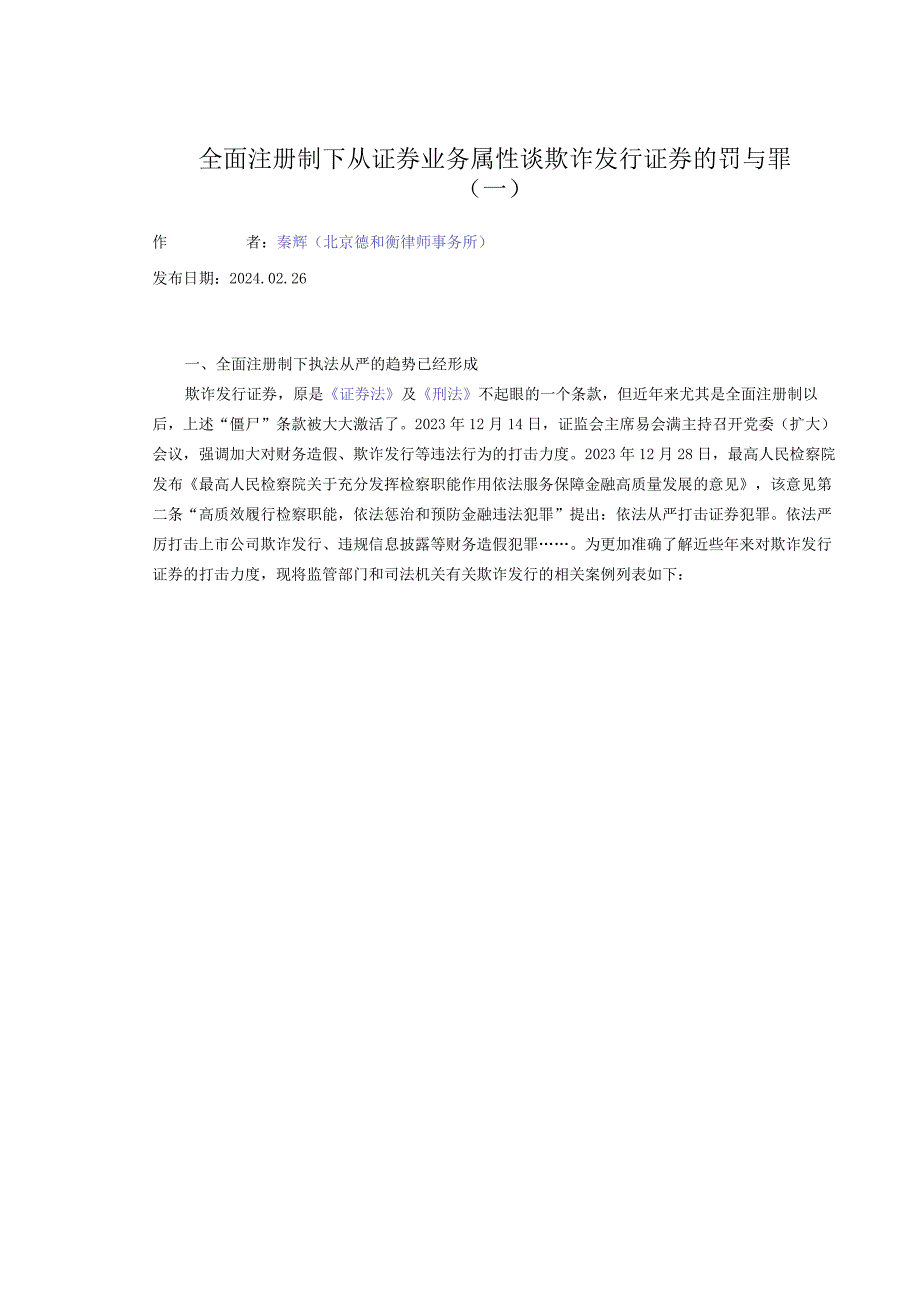 全面注册制下从证券业务属性谈欺诈发行证券的罚与罪（一）

作　　者：秦辉（北京德和衡律师事务所）

发布日期：2024.02.26

一、全面注册制下执法从严的趋势已经形成

欺诈发行证券，原是《证券法》及《刑法》不起眼的一个条款，但近年来尤其是全面注册制以后，上述“僵尸”条款被大大激活了。2023年12月14日，证监会主席易会满主持召开党委（扩大）会议，强调加大对财务造假、欺诈发行等违法行为的打击力度。2023年12月28日，最高人民检察院发布《最高人民检察院关于充分发挥检察职能作用依法服务保障金融高质量发展的意见》，该意见第二条“高质效履行检察职能，依法惩治和预防金融违法犯罪”提出：依法从严打击证券犯罪。依法严厉打击上市公司欺诈发行、违规信息披露等财务造假犯罪……。为更加准确了解近些年来对欺诈发行证券的打击力度，现将监管部门和司法机关有关欺诈发行的相关案例列表如下：